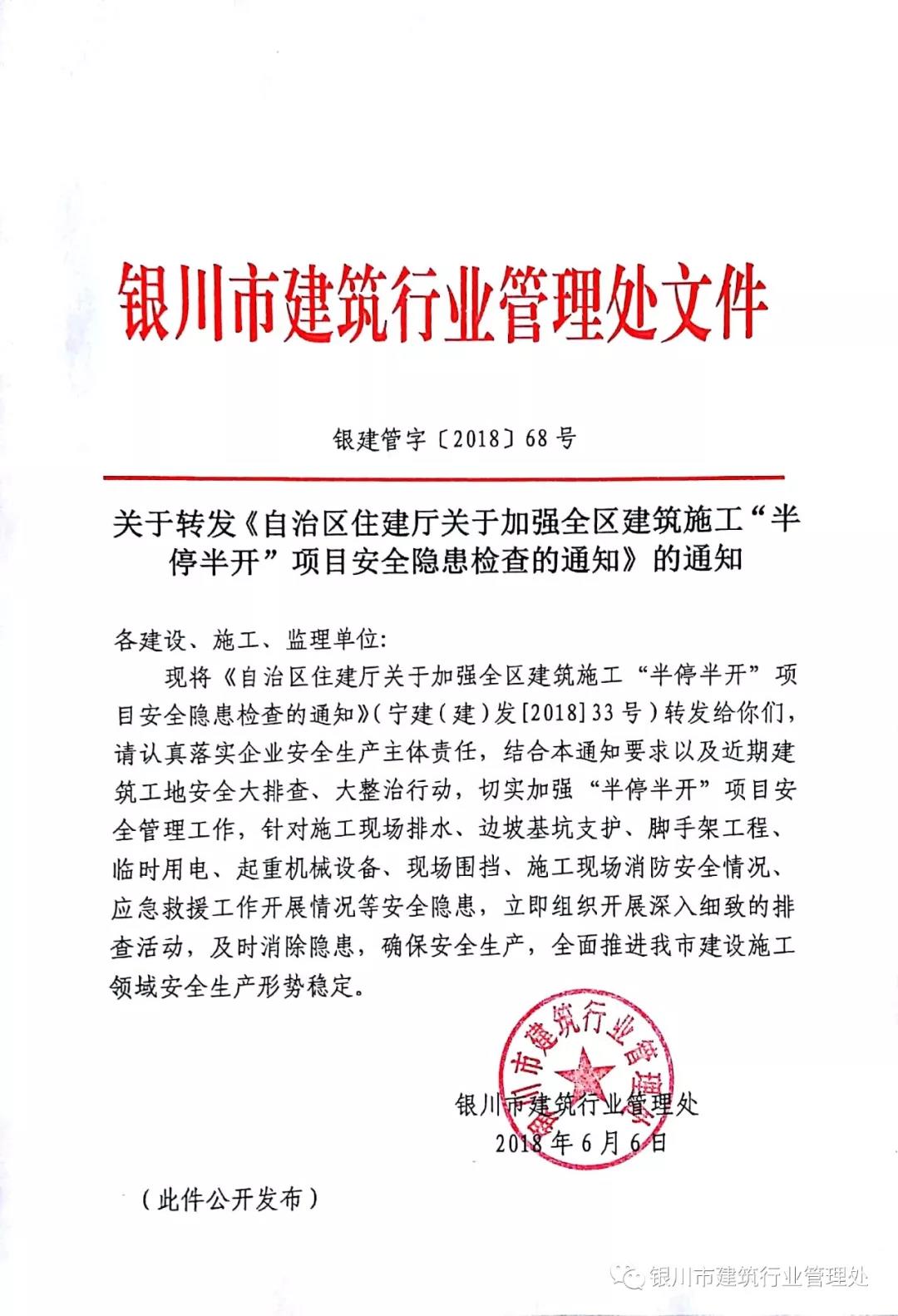 银川市建筑行业管理处文件

银建管字〔2018〕68号

关于转发《自治区住建厅关于加强全区建筑施工“半停半开”项目安全隐患检查的通知》的通知

各建设、施工、监理单位：

现将《自治区住建厅关于加强全区建筑施工“半停半开”项目安全隐患检查的通知》（宁建（建）发[2018]33号）转发给你们，请认真落实企业安全生产主体责任，结合本通知要求以及近期建筑工地安全大排查、大整治行动，切实加强“半停半开”项目安全管理工作，针对施工现场排水、边坡基坑支护、脚手架工程、临时用电、起重机械设备、现场围挡、施工现场消防安全情况、应急救援工作开展情况等安全隐患，立即组织开展深入细致的排查活动，及时消除隐患，确保安全生产，全面推进我市建设施工领域安全生产形势稳定。

银川市建筑行业管理处
银川市建筑行业管理处
2018年6月6日

（此件公开发布）

银川市建筑行业管理处